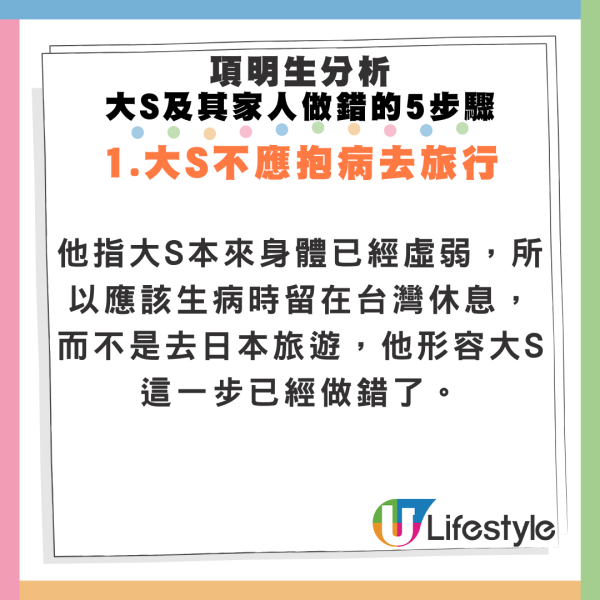 項明生分析
大S及其家人做錯的5步驟

1.大S不應抱病去旅行

他指大S本來身體已經虛弱，所以應該生病時留在台灣休息，而不是去日本旅遊，他形容大S這一步已經做錯了。

U Lifestyle